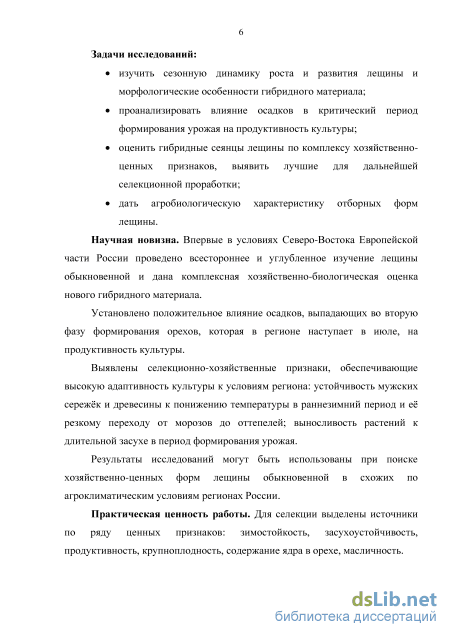 6

**Задачи исследований:**

• изучить сезонную динамику роста и развития лещины и морфологические особенности гибридного материала;

• проанализировать влияние осадков в критический период формирования урожая на продуктивность культуры;

• оценить гибридные сеянцы лещины по комплексу хозяйственно-ценных признаков, выявить лучшие для дальнейшей селекционной проработки;

• дать агробиологическую характеристику отборных форм лещины.

**Научная новизна.** Впервые в условиях Северо-Востока Европейской части России проведено всестороннее и углубленное изучение лещины обыкновенной и дана комплексная хозяйственно-биологическая оценка нового гибридного материала.

Установлено положительное влияние осадков, выпадающих во вторую фазу формирования орехов, которая в регионе наступает в июле, на продуктивность культуры.

Выявлены селекционно-хозяйственные признаки, обеспечивающие высокую адаптивность культуры к условиям региона: устойчивость мужских сережёк и древесины к понижению температуры в раннезимний период и её резкому переходу от морозов до оттепелей; выносливость растений к длительной засухе в период формирования урожая.

Результаты исследований могут быть использованы при поиске хозяйственно-ценных форм лещины обыкновенной в схожих по агроклиматическим условиям регионах России.

**Практическая ценность работы.** Для селекции выделены источники по ряду ценных признаков: зимостойкость, засухоустойчивость, продуктивность, крупноплодность, содержание ядра в орехе, масличность.

dsLib.net
библиотека диссертаций